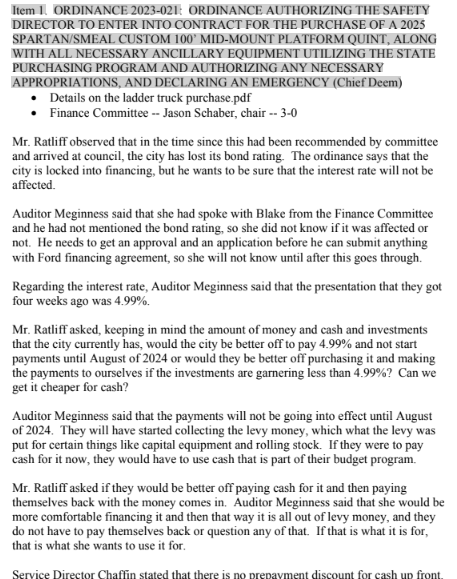 Item 1. ORDINANCE 2023-021: ORDINANCE AUTHORIZING THE SAFETY DIRECTOR TO ENTER INTO CONTRACT FOR THE PURCHASE OF A 2025 SPARTAN/SMEAL CUSTOM 100' MID-MOUNT PLATFORM QUINT, ALONG WITH ALL NECESSARY ANCILLARY EQUIPMENT UTILIZING THE STATE PURCHASING PROGRAM AND AUTHORIZING ANY NECESSARY APPROPRIATIONS, AND DECLARING AN EMERGENCY (Chief Deem)

• Details on the ladder truck purchase.pdf
• Finance Committee -- Jason Schaber, chair -- 3-0

Mr. Ratliff observed that in the time since this had been recommended by committee and arrived at council, the city has lost its bond rating. The ordinance says that the city is locked into financing, but he wants to be sure that the interest rate will not be affected.

Auditor Meginness said that she had spoke with Blake from the Finance Committee and he had not mentioned the bond rating, so she did not know if it was affected or not. He needs to get an approval and an application before he can submit anything with Ford financing agreement, so she will not know until after this goes through.

Regarding the interest rate, Auditor Meginness said that the presentation that they got four weeks ago was 4.99%.

Mr. Ratliff asked, keeping in mind the amount of money and cash and investments that the city currently has, would the city be better off to pay 4.99% and not start payments until August of 2024 or would they be better off purchasing it and making the payments to ourselves if the investments are garnering less than 4.99%? Can we get it cheaper for cash?

Auditor Meginness said that the payments will not be going into effect until August of 2024. They will have started collecting the levy money, which what the levy was put for certain things like capital equipment and rolling stock. If they were to pay cash for it now, they would have to use cash that is part of their budget program.

Mr. Ratliff asked if they would be better off paying cash for it and then paying themselves back with the money comes in. Auditor Meginness said that she would be more comfortable financing it and then that way it is all out of levy money, and they do not have to pay themselves back or question any of that. If that is what it is for, that is what she wants to use it for.

Service Director Chaffin stated that there is no prepayment discount for cash up front.